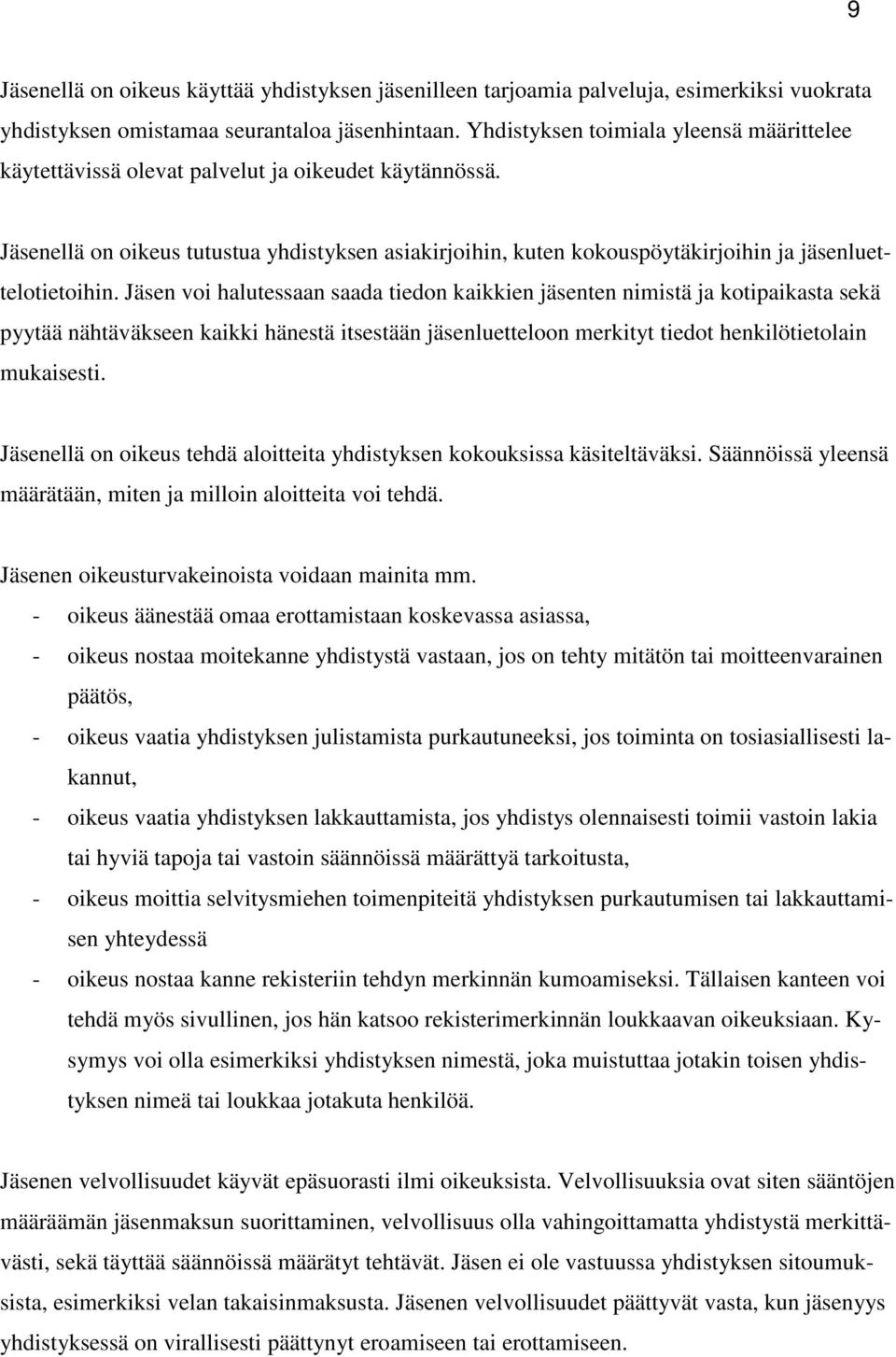 9

Jäsenellä on oikeus käyttää yhdistyksen jäsenilleen tarjoamia palveluja, esimerkiksi vuokrata yhdistyksen omistamaa seurantaloa jäsenhintaan. Yhdistyksen toimiala yleensä määrittelee käytettävissä olevat palvelut ja oikeudet käytännössä.

Jäsenellä on oikeus tutustua yhdistyksen asiakirjoihin, kuten kokouspöytäkirjoihin ja jäsenluettelotietoihin. Jäsen voi halutessaan saada tiedon kaikkien jäsenten nimistä ja kotipaikasta sekä pyytää nähtäväkseen kaikki hänestä itsestään jäsenluetteloon merkityt tiedot henkilötietolain mukaisesti.

Jäsenellä on oikeus tehdä aloitteita yhdistyksen kokouksissa käsiteltäväksi. Säännöissä yleensä määrätään, miten ja milloin aloitteita voi tehdä.

Jäsenen oikeusturvakeinoista voidaan mainita mm.
- oikeus äänestää omaa erottamistaan koskevassa asiassa,
- oikeus nostaa moitekanne yhdistystä vastaan, jos on tehty mitätön tai moitteenvarainen päätös,
- oikeus vaatia yhdistyksen julistamista purkautuneeksi, jos toiminta on tosiasiallisesti lakannut,
- oikeus vaatia yhdistyksen lakkauttamista, jos yhdistys olennaisesti toimii vastoin lakia tai hyviä tapoja tai vastoin säännöissä määrättyä tarkoitusta,
- oikeus moittia selvitysmiehen toimenpiteitä yhdistyksen purkautumisen tai lakkauttamisen yhteydessä
- oikeus nostaa kanne rekisteriin tehdyn merkinnän kumoamiseksi. Tällaisen kanteen voi tehdä myös sivullinen, jos hän katsoo rekisterimerkinnän loukkaavan oikeuksiaan. Kysymys voi olla esimerkiksi yhdistyksen nimestä, joka muistuttaa jotakin toisen yhdistyksen nimeä tai loukkaa jotakuta henkilöä.

Jäsenen velvollisuudet käyvät epäsuorasti ilmi oikeuksista. Velvollisuuksia ovat siten sääntöjen määräämän jäsenmaksun suorittaminen, velvollisuus olla vahingoittamatta yhdistystä merkittävästi, sekä täyttää säännöissä määrätyt tehtävät. Jäsen ei ole vastuussa yhdistyksen sitoumuksista, esimerkiksi velan takaisinmaksusta. Jäsenen velvollisuudet päättyvät vasta, kun jäsenyys yhdistyksessä on virallisesti päättynyt eroamiseen tai erottamiseen.